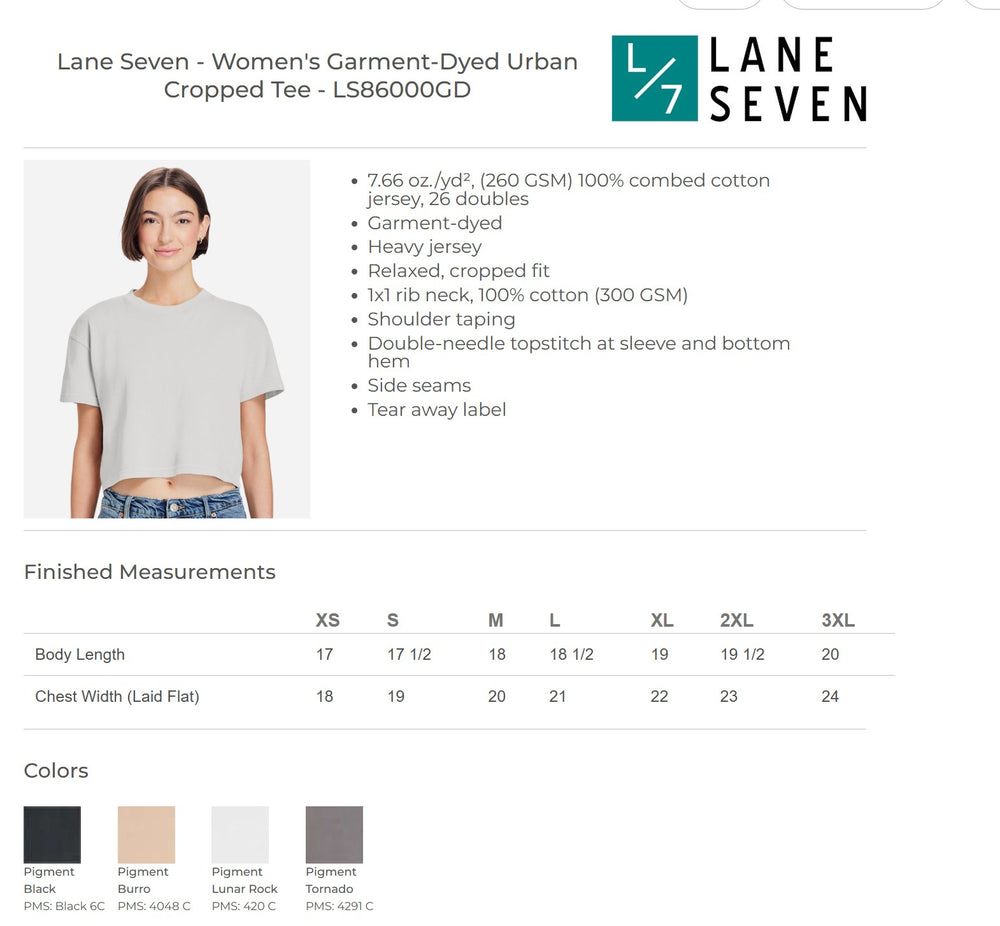 Lane Seven - Women's Garment-Dyed Urban Cropped Tee - LS86000GD

L/7 LANE SEVEN

• 7.66 oz./yd², (260 GSM) 100% combed cotton jersey, 26 doubles
• Garment-dyed
• Heavy jersey
• Relaxed, cropped fit
• 1x1 rib neck, 100% cotton (300 GSM)
• Shoulder taping
• Double-needle topstitch at sleeve and bottom hem
• Side seams
• Tear away label

Finished Measurements

| | XS | S | M | L | XL | 2XL | 3XL |
|---|---|---|---|---|---|---|---|
| Body Length | 17 | 17 1/2 | 18 | 18 1/2 | 19 | 19 1/2 | 20 |
| Chest Width (Laid Flat) | 18 | 19 | 20 | 21 | 22 | 23 | 24 |

Colors

Pigment Black
PMS: Black 6C

Pigment Burro
PMS: 4048 C

Pigment Lunar Rock
PMS: 420 C

Pigment Tornado
PMS: 4291 C